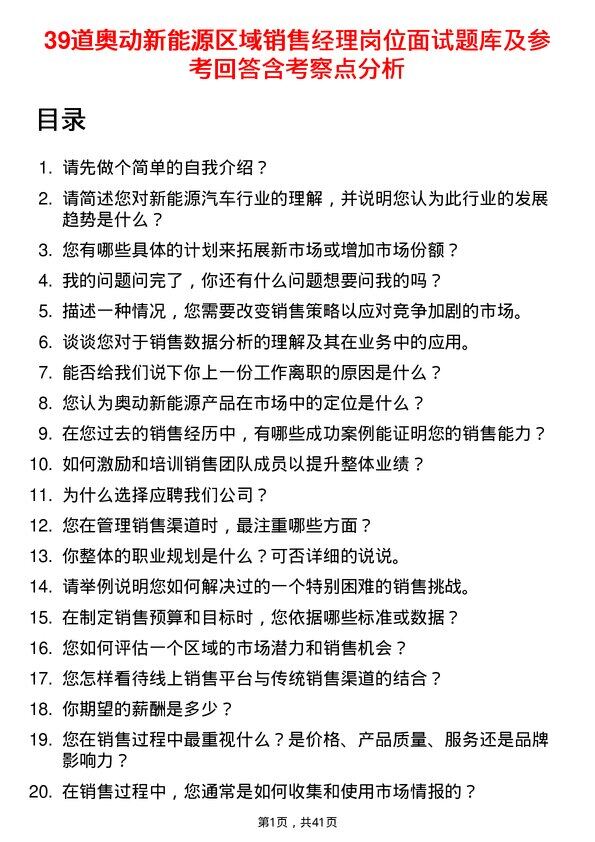 39道奥动新能源区域销售经理岗位面试题库及参考回答含考察点分析

目录

1. 请先做个简单的自我介绍？
2. 请简述您对新能源汽车行业的理解，并说明您认为此行业的发展趋势是什么？
3. 您有哪些具体的计划来拓展新市场或增加市场份额？
4. 我的问题问完了，你还有什么问题想要问我的吗？
5. 描述一种情况，您需要改变销售策略以应对竞争加剧的市场。
6. 谈谈您对于销售数据分析的理解及其在业务中的应用。
7. 能否给我们说下你上一份工作离职的原因是什么？
8. 您认为奥动新能源产品在市场中的定位是什么？
9. 在您过去的销售经历中，有哪些成功案例能证明您的销售能力？
10. 如何激励和培训销售团队成员以提升整体业绩？
11. 为什么选择应聘我们公司？
12. 您在管理销售渠道时，最注重哪些方面？
13. 你整体的职业规划是什么？可否详细的说说。
14. 请举例说明您如何解决过的一个特别困难的销售挑战。
15. 在制定销售预算和目标时，您依据哪些标准或数据？
16. 您如何评估一个区域的市场潜力和销售机会？
17. 您怎样看待线上销售平台与传统销售渠道的结合？
18. 你期望的薪酬是多少？
19. 您在销售过程中最重视什么？是价格、产品质量、服务还是品牌影响力？
20. 在销售过程中，您通常是如何收集和使用市场情报的？

第1页，共41页